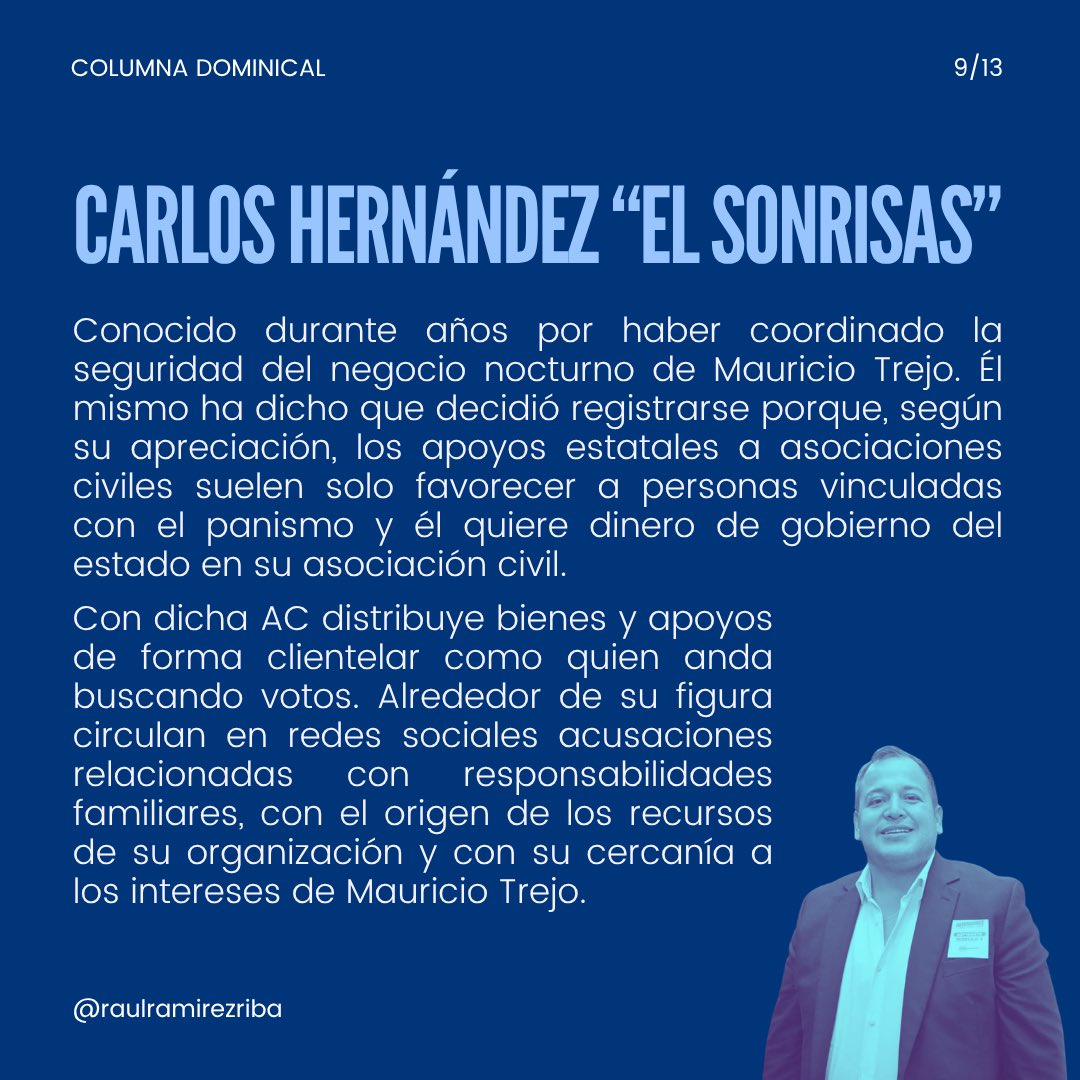 COLUMNA DOMINICAL

9/13

CARLOS HERNÁNDEZ “EL SONRISAS”

Conocido durante años por haber coordinado la seguridad del negocio nocturno de Mauricio Trejo. Él mismo ha dicho que decidió registrarse porque, según su apreciación, los apoyos estatales a asociaciones civiles suelen solo favorecer a personas vinculadas con el panismo y él quiere dinero de gobierno del estado en su asociación civil.

Con dicha AC distribuye bienes y apoyos de forma clientelar como quien anda buscando votos. Alrededor de su figura circulan en redes sociales acusaciones relacionadas con responsabilidades familiares, con el origen de los recursos de su organización y con su cercanía a los intereses de Mauricio Trejo.

@raulramirezriba